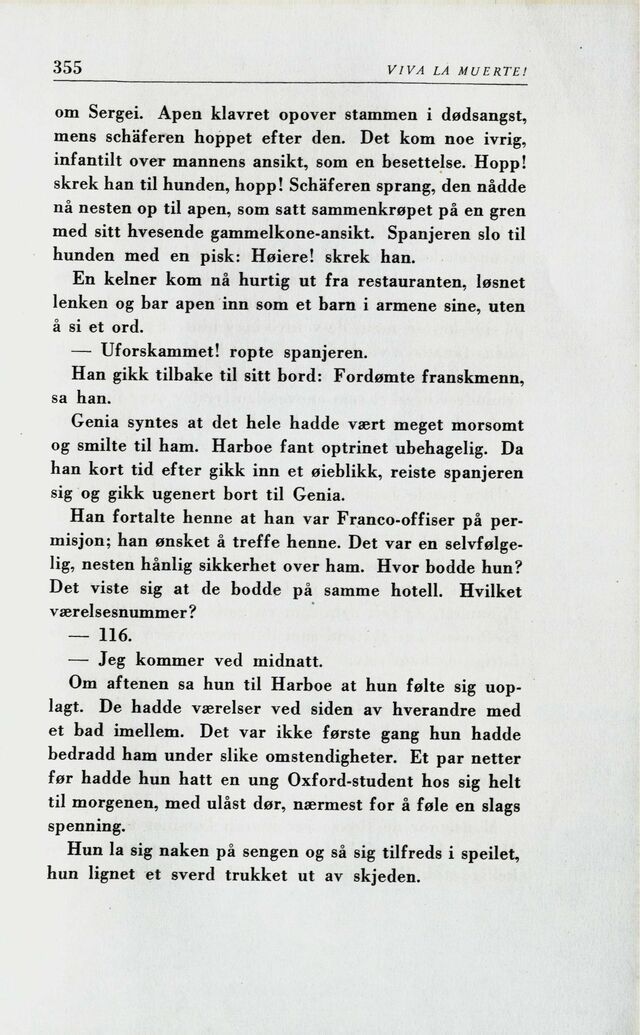 355 VIVA LA MUERTE!

om Sergei. Apen klavret opover stammen i dødsangst, mens schäferen hoppet efter den. Det kom noe ivrig, infantilt over mannens ansikt, som en besettelse. Hopp! skrek han til hunden, hopp! Schäferen sprang, den nådde nå nesten op til apen, som satt sammenkrøpet på en gren med sitt hvesende gammelkone-ansikt. Spanjeren slo til hunden med en pisk: Høiere! skrek han.

En kelner kom nå hurtig ut fra restauranten, løsnet lenken og bar apen inn som et barn i armene sine, uten å si et ord.

— Uforskammet! ropte spanjeren.

Han gikk tilbake til sitt bord: Fordømte franskmenn, sa han.

Genia syntes at det hele hadde vært meget morsomt og smilte til ham. Harboe fant optrinet ubehagelig. Da han kort tid efter gikk inn et øieblikk, reiste spanjeren sig og gikk ugenert bort til Genia.

Han fortalte henne at han var Franco-offiser på permisjon; han ønsket å treffe henne. Det var en selvfølgelig, nesten hånlig sikkerhet over ham. Hvor bodde hun? Det viste sig at de bodde på samme hotell. Hvilket værelsesnummer?

— 116.

— Jeg kommer ved midnatt.

Om aftenen sa hun til Harboe at hun følte sig uoplagt. De hadde værelser ved siden av hverandre med et bad imellem. Det var ikke første gang hun hadde bedradd ham under slike omstendigheter. Et par netter før hadde hun hatt en ung Oxford-student hos sig helt til morgenen, med ulåst dør, nærmest for å føle en slags spenning.

Hun la sig naken på sengen og så sig tilfreds i speilet, hun lignet et sverd trukket ut av skjeden.